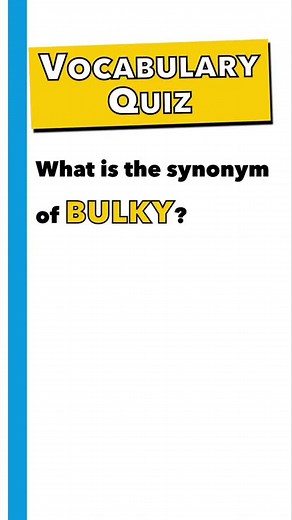 VOCABULARY QUIZ

What is the synonym of BULKY?